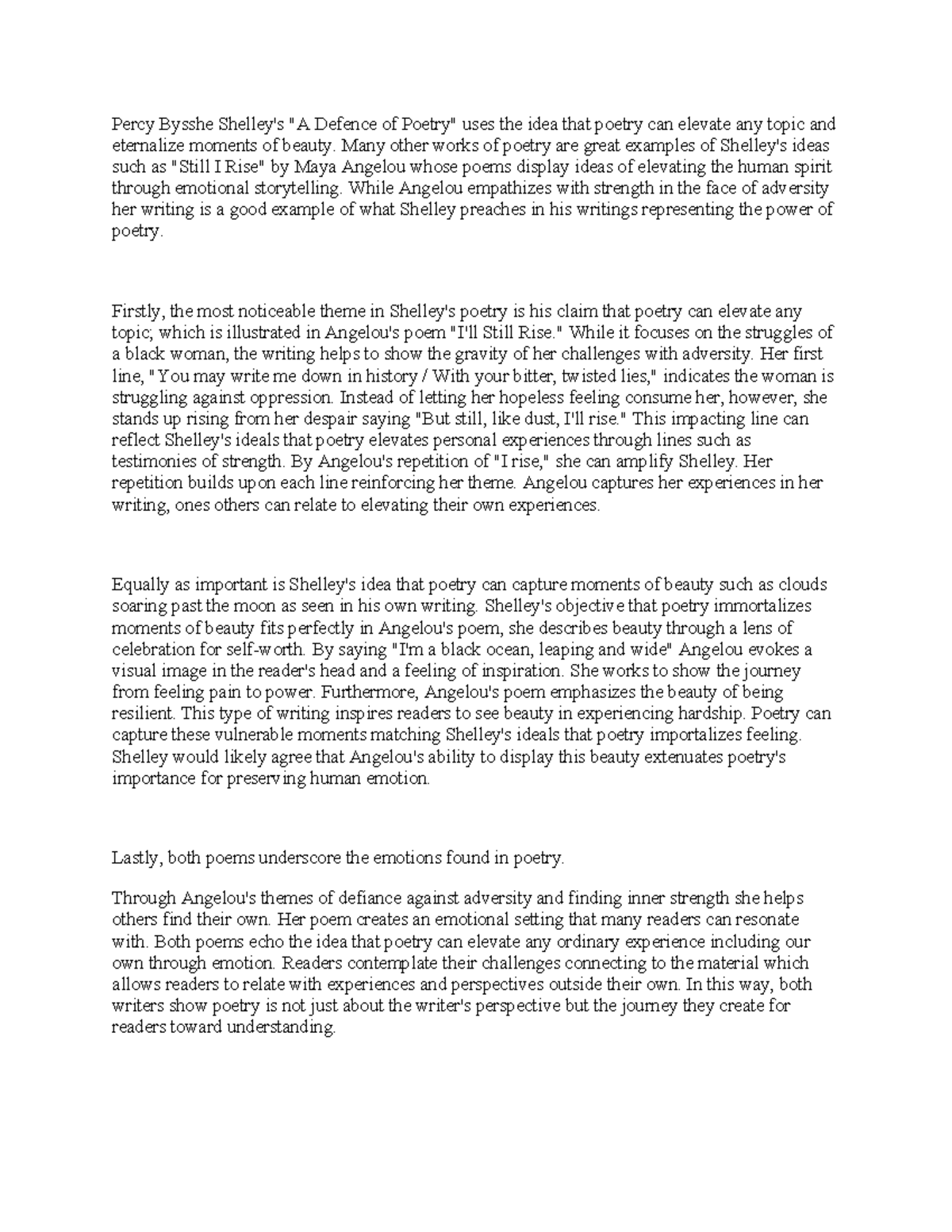 Percy Bysshe Shelley's "A Defence of Poetry" uses the idea that poetry can elevate any topic and eternalize moments of beauty. Many other works of poetry are great examples of Shelley's ideas such as "Still I Rise" by Maya Angelou whose poems display ideas of elevating the human spirit through emotional storytelling. While Angelou empathizes with strength in the face of adversity her writing is a good example of what Shelley preaches in his writings representing the power of poetry.

Firstly, the most noticeable theme in Shelley's poetry is his claim that poetry can elevate any topic; which is illustrated in Angelou's poem "I'll Still Rise." While it focuses on the struggles of a black woman, the writing helps to show the gravity of her challenges with adversity. Her first line, "You may write me down in history / With your bitter, twisted lies," indicates the woman is struggling against oppression. Instead of letting her hopeless feeling consume her, however, she stands up rising from her despair saying "But still, like dust, I'll rise." This impacting line can reflect Shelley's ideals that poetry elevates personal experiences through lines such as testimonies of strength. By Angelou's repetition of "I rise," she can amplify Shelley. Her repetition builds upon each line reinforcing her theme. Angelou captures her experiences in her writing, ones others can relate to elevating their own experiences.

Equally as important is Shelley's idea that poetry can capture moments of beauty such as clouds soaring past the moon as seen in his own writing. Shelley's objective that poetry immortalizes moments of beauty fits perfectly in Angelou's poem, she describes beauty through a lens of celebration for self-worth. By saying "I'm a black ocean, leaping and wide" Angelou evokes a visual image in the reader's head and a feeling of inspiration. She works to show the journey from feeling pain to power. Furthermore, Angelou's poem emphasizes the beauty of being resilient. This type of writing inspires readers to see beauty in experiencing hardship. Poetry can capture these vulnerable moments matching Shelley's ideals that poetry importalizes feeling. Shelley would likely agree that Angelou's ability to display this beauty extenuates poetry's importance for preserving human emotion.

Lastly, both poems underscore the emotions found in poetry.

Through Angelou's themes of defiance against adversity and finding inner strength she helps others find their own. Her poem creates an emotional setting that many readers can resonate with. Both poems echo the idea that poetry can elevate any ordinary experience including our own through emotion. Readers contemplate their challenges connecting to the material which allows readers to relate with experiences and perspectives outside their own. In this way, both writers show poetry is not just about the writer's perspective but the journey they create for readers toward understanding.